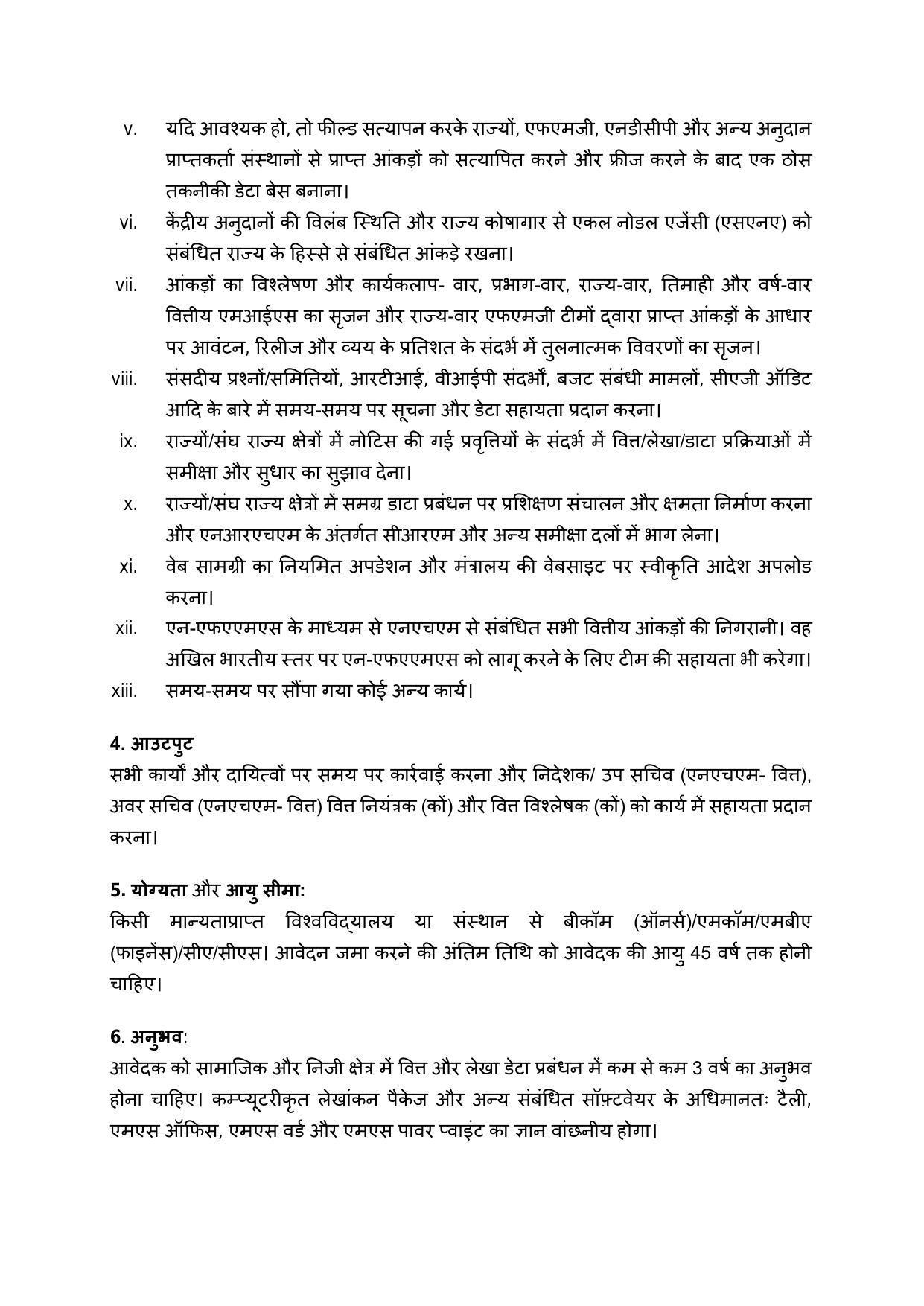 v. यदि आवश्यक हो, तो फील्ड सत्यापन करके राज्यों, एफएमजी, एनडीसीपी और अन्य अनुदान प्राप्तकर्ता संस्थानों से प्राप्त आंकड़ों को सत्यापित करने और फ्रीज करने के बाद एक ठोस तकनीकी डेटा बेस बनाना।

vi. केंद्रीय अनुदानों की विलंब स्थिति और राज्य कोषागार से एकल नोडल एजेंसी (एसएनए) को संबंधित राज्य के हिस्से से संबंधित आंकड़े रखना।

vii. आंकड़ों का विश्लेषण और कार्यकलाप- वार, प्रभाग-वार, राज्य-वार, तिमाही और वर्ष-वार वित्तीय एमआईएस का सृजन और राज्य-वार एफएमजी टीमों द्वारा प्राप्त आंकड़ों के आधार पर आवंटन, रिलीज और व्यय के प्रतिशत के संदर्भ में तुलनात्मक विवरणों का सृजन।

viii. संसदीय प्रश्नों/समितियों, आरटीआई, वीआईपी संदर्भों, बजट संबंधी मामलों, सीएजी ऑडिट आदि के बारे में समय-समय पर सूचना और डेटा सहायता प्रदान करना।

ix. राज्यों/संघ राज्य क्षेत्रों में नोटिस की गई प्रवृत्तियों के संदर्भ में वित्त/लेखा/डाटा प्रक्रियाओं में समीक्षा और सुधार का सुझाव देना।

x. राज्यों/संघ राज्य क्षेत्रों में समग्र डाटा प्रबंधन पर प्रशिक्षण संचालन और क्षमता निर्माण करना और एनआरएचएम के अंतर्गत सीआरएम और अन्य समीक्षा दलों में भाग लेना।

xi. वेब सामग्री का नियमित अपडेशन और मंत्रालय की वेबसाइट पर स्वीकृति आदेश अपलोड करना।

xii. एन-एफएएमएस के माध्यम से एनएचएम से संबंधित सभी वित्तीय आंकड़ों की निगरानी। वह अखिल भारतीय स्तर पर एन-एफएएमएस को लागू करने के लिए टीम की सहायता भी करेगा।

xiii. समय-समय पर सौंपा गया कोई अन्य कार्य।

4. आउटपुट
सभी कार्यों और दायित्वों पर समय पर कार्रवाई करना और निदेशक/ उप सचिव (एनएचएम- वित्त), अवर सचिव (एनएचएम- वित्त) वित्त नियंत्रक (कों) और वित्त विश्लेषक (कों) को कार्य में सहायता प्रदान करना।

5. योग्यता और आयु सीमा:
किसी मान्यताप्राप्त विश्वविद्यालय या संस्थान से बीकॉम (ऑनर्स)/एमकॉम/एमबीए (फाइनेंस)/सीए/सीएस। आवेदन जमा करने की अंतिम तिथि को आवेदक की आयु 45 वर्ष तक होनी चाहिए।

6. अनुभव:
आवेदक को सामाजिक और निजी क्षेत्र में वित्त और लेखा डेटा प्रबंधन में कम से कम 3 वर्ष का अनुभव होना चाहिए। कम्प्यूटरीकृत लेखांकन पैकेज और अन्य संबंधित सॉफ़्टवेयर के अधिमानतः टैली, एमएस ऑफिस, एमएस वर्ड और एमएस पावर प्वाइंट का ज्ञान वांछनीय होगा।